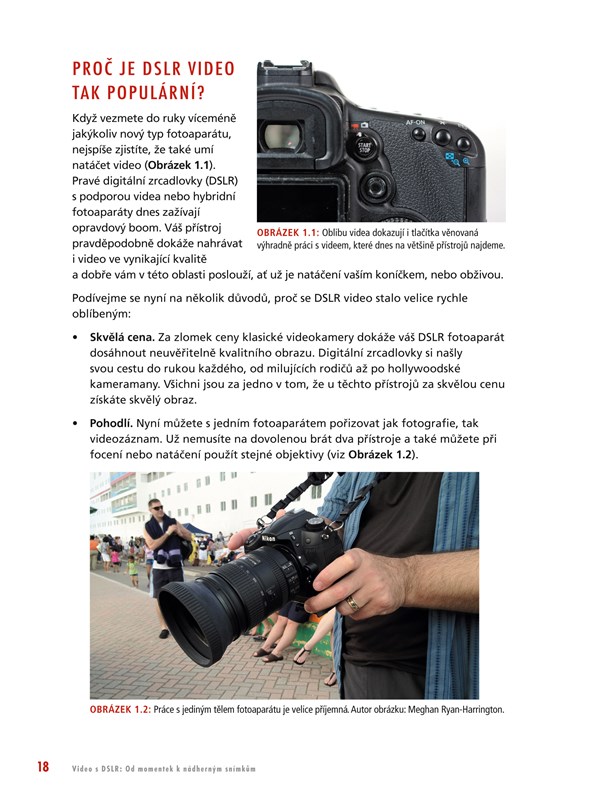 PROČ JE DSLR VIDEO TAK POPULÁRNÍ?

Když vezmete do ruky víceméně jakýkoliv nový typ fotoaparátu, nejspíše zjistíte, že také umí natáčet video (**Obrázek 1.1**). Pravé digitální zrcadlovky (DSLR) s podporou videa nebo hybridní fotoaparáty dnes zažívají opravdový boom. Váš přístroj pravděpodobně dokáže nahrávat i video ve vynikající kvalitě a dobře vám v této oblasti poslouží, ať už je natáčení vaším koníčkem, nebo obživou.

AF-ON
START STOP

OBRÁZEK 1.1: Oblibu videa dokazují i tlačítka věnovaná výhradně práci s videem, které dnes na většině přístrojů najdeme.

Podívejme se nyní na několik důvodů, proč se DSLR video stalo velice rychle oblíbeným:

• **Skvělá cena.** Za zlomek ceny klasické videokamery dokáže váš DSLR fotoaparát dosáhnout neuvěřitelně kvalitního obrazu. Digitální zrcadlovky si našly svou cestu do rukou každého, od milujících rodičů až po hollywoodské kameramany. Všichni jsou za jedno v tom, že u těchto přístrojů za skvělou cenu získáte skvělý obraz.

• **Pohodlí.** Nyní můžete s jedním fotoaparátem pořizovat jak fotografie, tak videozáznam. Už nemusíte na dovolenou brát dva přístroje a také můžete při focení nebo natáčení použít stejné objektivy (viz **Obrázek 1.2**).

Nikon

OBRÁZEK 1.2: Práce s jediným tělem fotoaparátu je velice příjemná. Autor obrázku: Meghan Ryan-Harrington.

18 Video s DSLR: Od momentek k nádherným snímkům